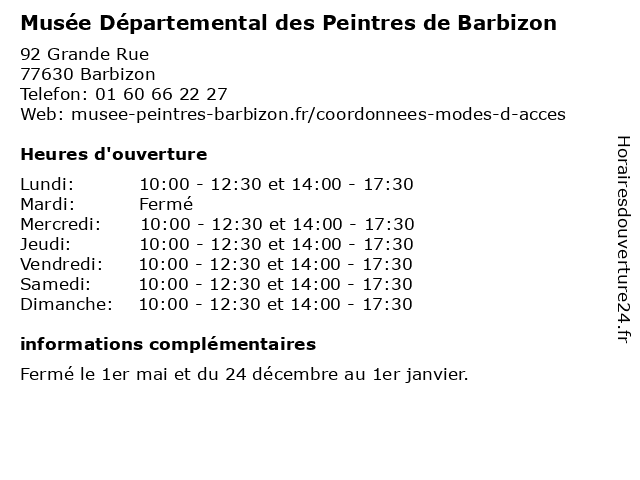 Musée Départemental des Peintres de Barbizon

92 Grande Rue
77630 Barbizon
Telefon: 01 60 66 22 27
Web: musee-peintres-barbizon.fr/coordonnees-modes-d-acces

Heures d'ouverture

| | |
|---|---|
| Lundi: | 10:00 - 12:30 et 14:00 - 17:30 |
| Mardi: | Fermé |
| Mercredi: | 10:00 - 12:30 et 14:00 - 17:30 |
| Jeudi: | 10:00 - 12:30 et 14:00 - 17:30 |
| Vendredi: | 10:00 - 12:30 et 14:00 - 17:30 |
| Samedi: | 10:00 - 12:30 et 14:00 - 17:30 |
| Dimanche: | 10:00 - 12:30 et 14:00 - 17:30 |

informations complémentaires

Fermé le 1er mai et du 24 décembre au 1er janvier.

Horairesdouverture24.fr